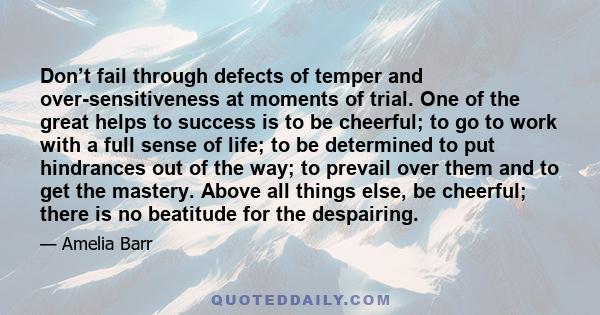 Don’t fail through defects of temper and over-sensitiveness at moments of trial. One of the great helps to success is to be cheerful; to go to work with a full sense of life; to be determined to put hindrances out of the way; to prevail over them and to get the mastery. Above all things else, be cheerful; there is no beatitude for the despairing.

— Amelia Barr

QUOTEDDAILY.COM